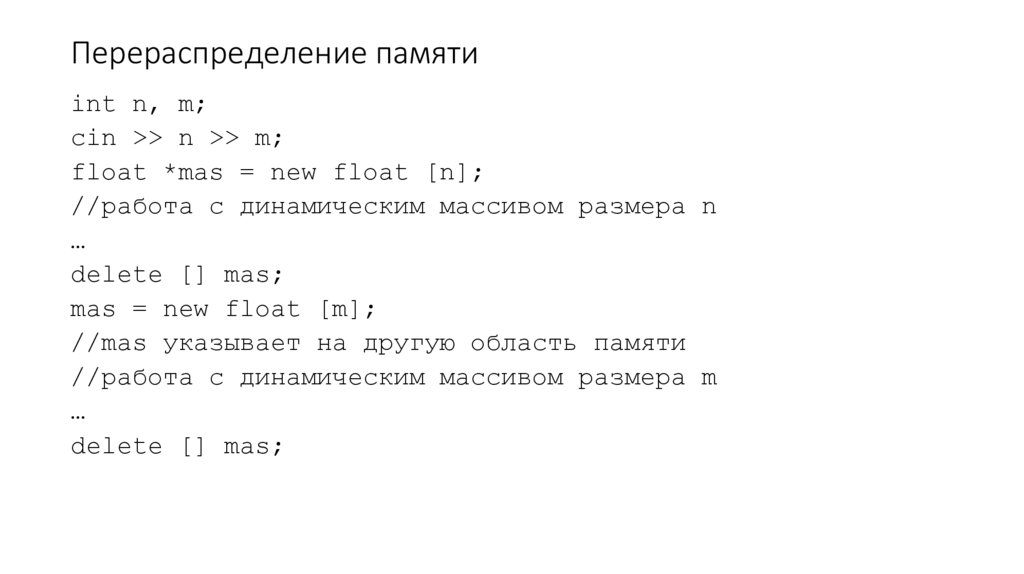 Перераспределение памяти

int n, m;
cin >> n >> m;
float *mas = new float [n];
//работа с динамическим массивом размера n
…
delete [] mas;
mas = new float [m];
//mas указывает на другую область памяти
//работа с динамическим массивом размера m
…
delete [] mas;